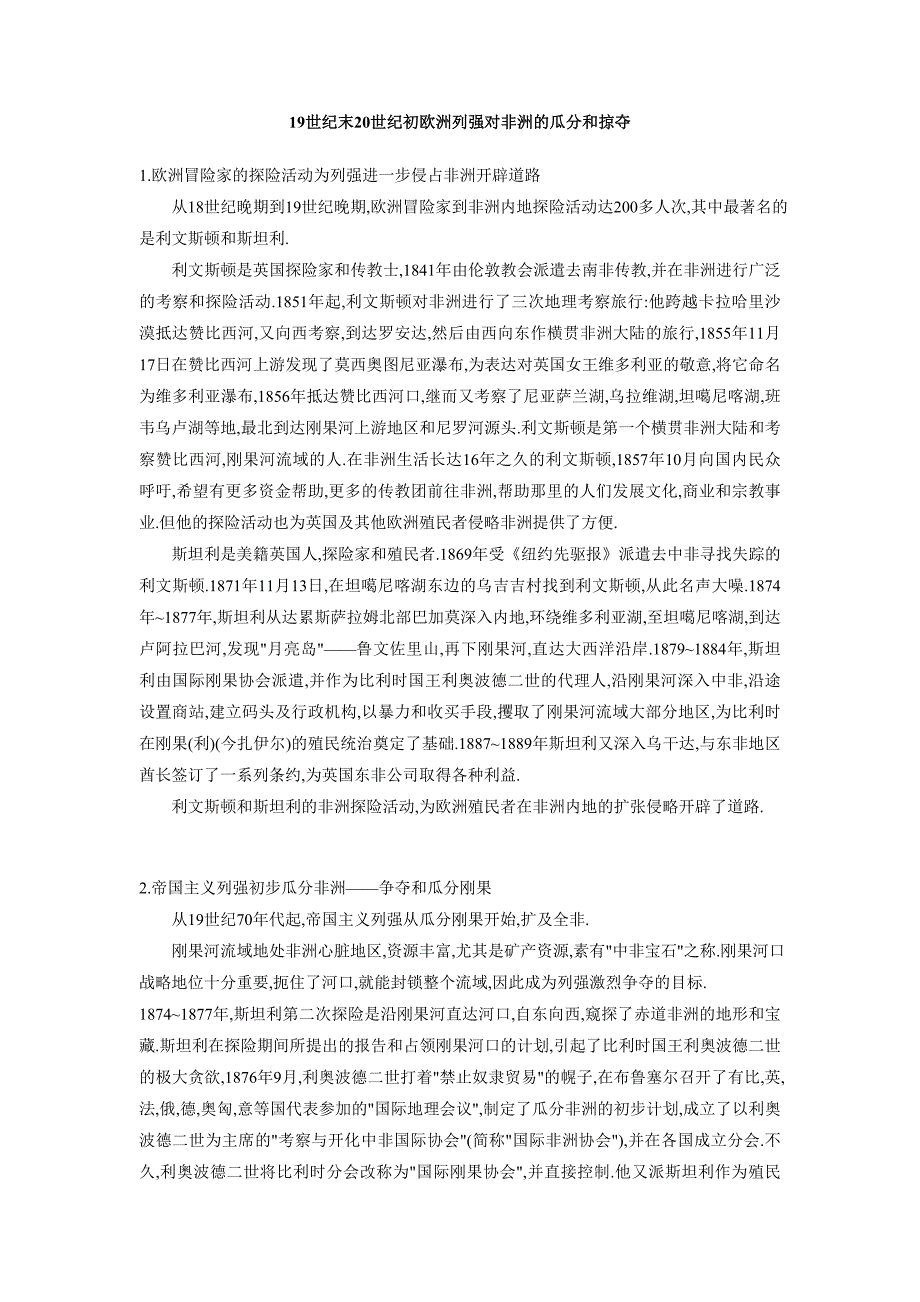 19世纪末20世纪初欧洲列强对非洲的瓜分和掠夺

1.欧洲冒险家的探险活动为列强进一步侵占非洲开辟道路

从18世纪晚期到19世纪晚期,欧洲冒险家到非洲内地探险活动达200多人次,其中最著名的是利文斯顿和斯坦利.

利文斯顿是英国探险家和传教士,1841年由伦敦教会派遣去南非传教,并在非洲进行广泛的考察和探险活动.1851年起,利文斯顿对非洲进行了三次地理考察旅行:他跨越卡拉哈里沙漠抵达赞比西河,又向西考察,到达罗安达,然后由西向东作横贯非洲大陆的旅行,1855年11月17日在赞比西河上游发现了莫西奥图尼亚瀑布,为表达对英国女王维多利亚的敬意,将它命名为维多利亚瀑布,1856年抵达赞比西河口,继而又考察了尼亚萨兰湖,乌拉维湖,坦噶尼喀湖,班韦乌卢湖等地,最北到达刚果河上游地区和尼罗河源头.利文斯顿是第一个横贯非洲大陆和考察赞比西河,刚果河流域的人.在非洲生活长达16年之久的利文斯顿,1857年10月向国内民众呼吁,希望有更多资金帮助,更多的传教团前往非洲,帮助那里的人们发展文化,商业和宗教事业.但他的探险活动也为英国及其他欧洲殖民者侵略非洲提供了方便.

斯坦利是美籍英国人,探险家和殖民者.1869年受《纽约先驱报》派遣去中非寻找失踪的利文斯顿.1871年11月13日,在坦噶尼喀湖东边的乌吉吉村找到利文斯顿,从此名声大噪.1874年~1877年,斯坦利从达累斯萨拉姆北部巴加莫深入内地,环绕维多利亚湖,至坦噶尼喀湖,到达卢阿拉巴河,发现"月亮岛"——鲁文佐里山,再下刚果河,直达大西洋沿岸.1879~1884年,斯坦利由国际刚果协会派遣,并作为比利时国王利奥波德二世的代理人,沿刚果河深入中非,沿途设置商站,建立码头及行政机构,以暴力和收买手段,攫取了刚果河流域大部分地区,为比利时在刚果(利)(今扎伊尔)的殖民统治奠定了基础.1887~1889年斯坦利又深入乌干达,与东非地区酋长签订了一系列条约,为英国东非公司取得各种利益.

利文斯顿和斯坦利的非洲探险活动,为欧洲殖民者在非洲内地的扩张侵略开辟了道路.

2.帝国主义列强初步瓜分非洲——争夺和瓜分刚果

从19世纪70年代起,帝国主义列强从瓜分刚果开始,扩及全非.

刚果河流域地处非洲心脏地区,资源丰富,尤其是矿产资源,素有"中非宝石"之称.刚果河口战略地位十分重要,扼住了河口,就能封锁整个流域,因此成为列强激烈争夺的目标.
1874~1877年,斯坦利第二次探险是沿刚果河直达河口,自东向西,窥探了赤道非洲的地形和宝藏.斯坦利在探险期间所提出的报告和占领刚果河口的计划,引起了比利时国王利奥波德二世的极大贪欲,1876年9月,利奥波德二世打着"禁止奴隶贸易"的幌子,在布鲁塞尔召开了有比,英,法,俄,德,奥匈,意等国代表参加的"国际地理会议",制定了瓜分非洲的初步计划,成立了以利奥波德二世为主席的"考察与开化中非国际协会"(简称"国际非洲协会"),并在各国成立分会.不久,利奥波德二世将比利时分会改称为"国际刚果协会",并直接控制.他又派斯坦利作为殖民